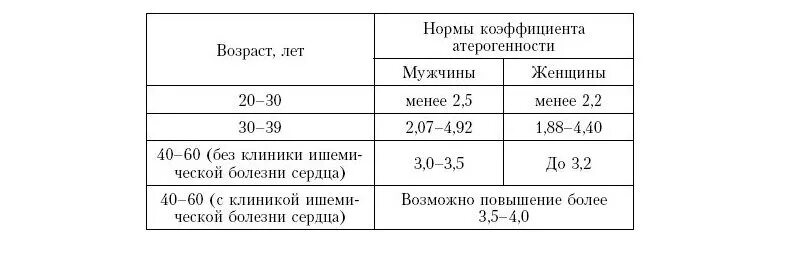 | Возраст, лет | Нормы коэффициента атерогенности | |
|---|---|---|
| | Мужчины | Женщины |
| 20–30 | менее 2,5 | менее 2,2 |
| 30–39 | 2,07–4,92 | 1,88–4,40 |
| 40–60 (без клиники ишемической болезни сердца) | 3,0–3,5 | До 3,2 |
| 40–60 (с клиникой ишемической болезни сердца) | Возможно повышение более 3,5–4,0 | |